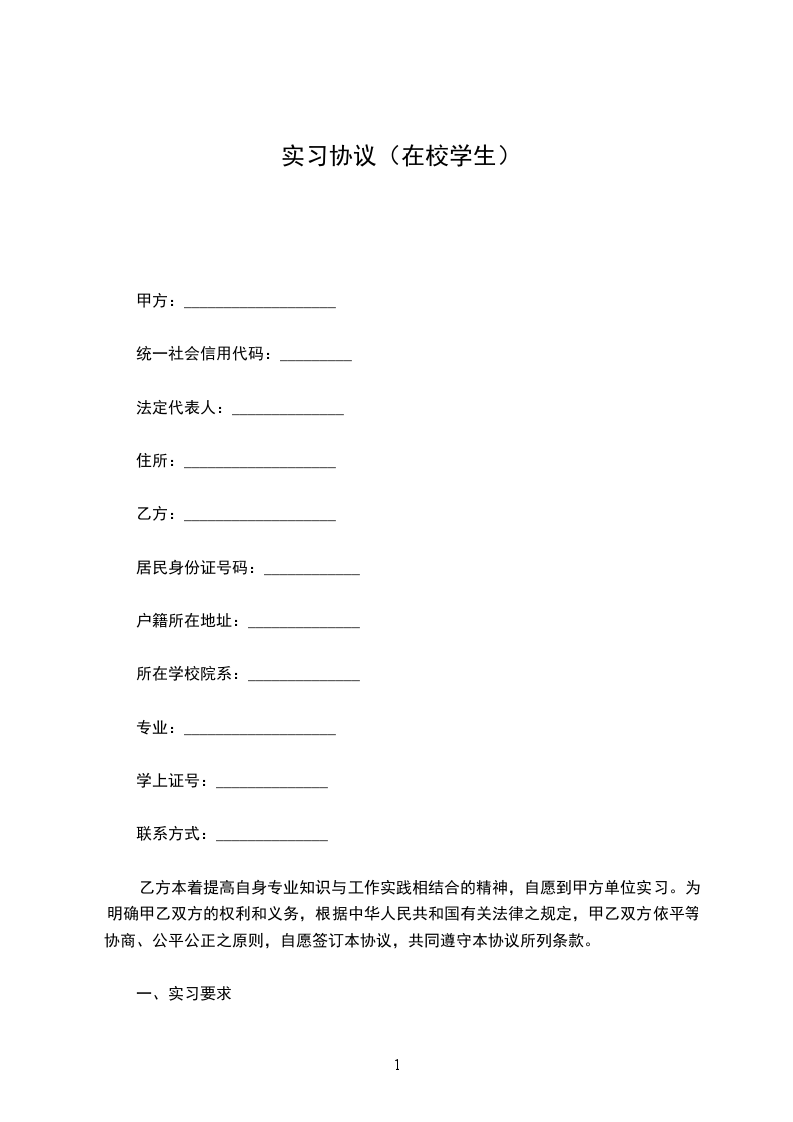 实习协议（在校学生）

甲方：___________________

统一社会信用代码：_________

法定代表人：______________

住所：___________________

乙方：___________________

居民身份证号码：____________

户籍所在地址：______________

所在学校院系：______________

专业：___________________

学上证号：______________

联系方式：______________

乙方本着提高自身专业知识与工作实践相结合的精神，自愿到甲方单位实习。为明确甲乙双方的权利和义务，根据中华人民共和国有关法律之规定，甲乙双方依平等协商、公平公正之原则，自愿签订本协议，共同遵守本协议所列条款。

一、实习要求

1